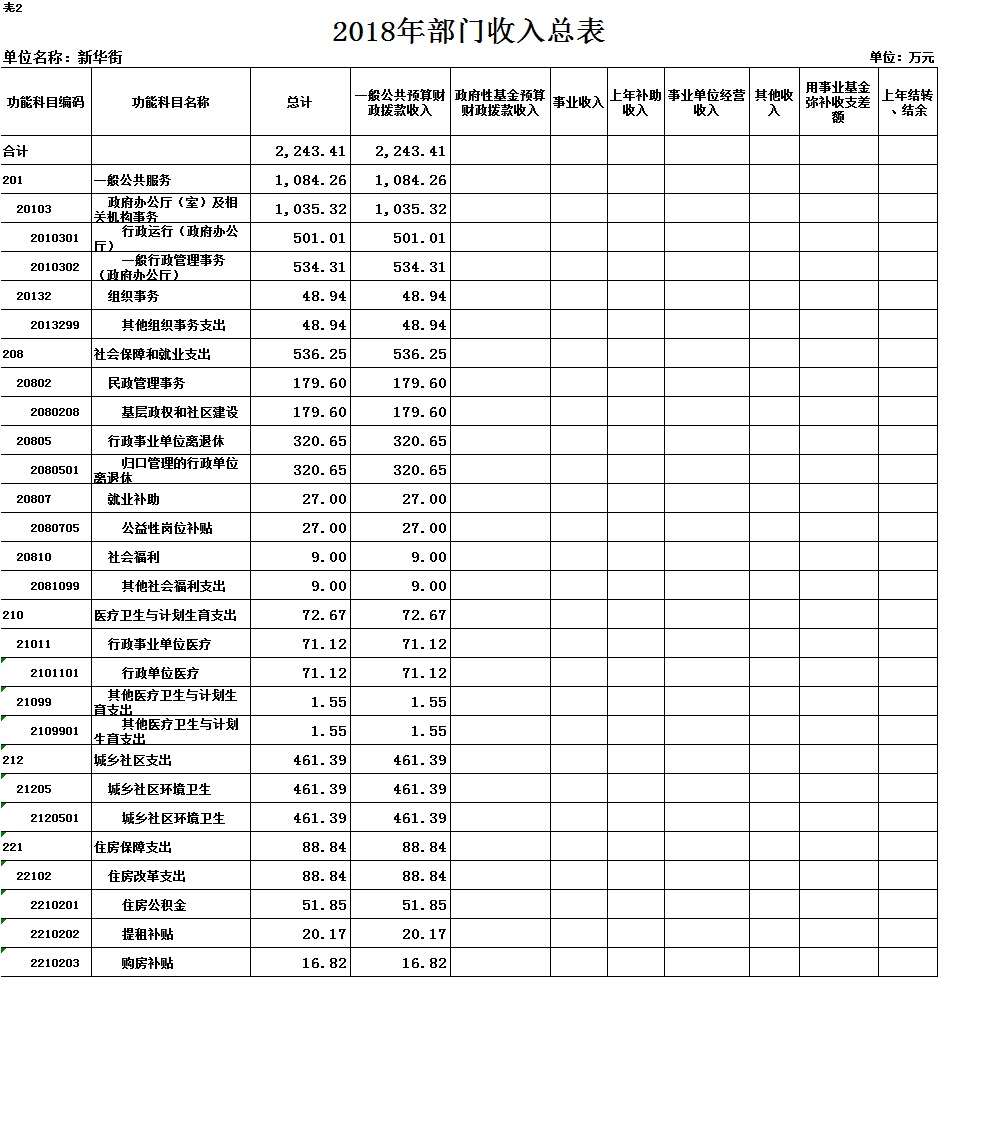 表2

2018年部门收入总表

单位名称：新华街

单位：万元

| 功能科目编码 | 功能科目名称 | 总计 | 一般公共预算财政拨款收入 | 政府性基金预算财政拨款收入 | 事业收入 | 上年补助收入 | 事业单位经营收入 | 其他收入 | 用事业基金弥补收支差额 | 上年结转、结余 |
|---|---|---|---|---|---|---|---|---|---|---|
| 合计 | | 2,243.41 | 2,243.41 | | | | | | | |
| 201 | 一般公共服务 | 1,084.26 | 1,084.26 | | | | | | | |
| 20103 | 政府办公厅（室）及相关机构事务 | 1,035.32 | 1,035.32 | | | | | | | |
| 2010301 | 行政运行（政府办公厅） | 501.01 | 501.01 | | | | | | | |
| 2010302 | 一般行政管理事务（政府办公厅） | 534.31 | 534.31 | | | | | | | |
| 20132 | 组织事务 | 48.94 | 48.94 | | | | | | | |
| 2013299 | 其他组织事务支出 | 48.94 | 48.94 | | | | | | | |
| 208 | 社会保障和就业支出 | 536.25 | 536.25 | | | | | | | |
| 20802 | 民政管理事务 | 179.60 | 179.60 | | | | | | | |
| 2080208 | 基层政权和社区建设 | 179.60 | 179.60 | | | | | | | |
| 20805 | 行政事业单位离退休 | 320.65 | 320.65 | | | | | | | |
| 2080501 | 归口管理的行政单位离退休 | 320.65 | 320.65 | | | | | | | |
| 20807 | 就业补助 | 27.00 | 27.00 | | | | | | | |
| 2080705 | 公益性岗位补贴 | 27.00 | 27.00 | | | | | | | |
| 20810 | 社会福利 | 9.00 | 9.00 | | | | | | | |
| 2081099 | 其他社会福利支出 | 9.00 | 9.00 | | | | | | | |
| 210 | 医疗卫生与计划生育支出 | 72.67 | 72.67 | | | | | | | |
| 21011 | 行政事业单位医疗 | 71.12 | 71.12 | | | | | | | |
| 2101101 | 行政单位医疗 | 71.12 | 71.12 | | | | | | | |
| 21099 | 其他医疗卫生与计划生育支出 | 1.55 | 1.55 | | | | | | | |
| 2109901 | 其他医疗卫生与计划生育支出 | 1.55 | 1.55 | | | | | | | |
| 212 | 城乡社区支出 | 461.39 | 461.39 | | | | | | | |
| 21205 | 城乡社区环境卫生 | 461.39 | 461.39 | | | | | | | |
| 2120501 | 城乡社区环境卫生 | 461.39 | 461.39 | | | | | | | |
| 221 | 住房保障支出 | 88.84 | 88.84 | | | | | | | |
| 22102 | 住房改革支出 | 88.84 | 88.84 | | | | | | | |
| 2210201 | 住房公积金 | 51.85 | 51.85 | | | | | | | |
| 2210202 | 提租补贴 | 20.17 | 20.17 | | | | | | | |
| 2210203 | 购房补贴 | 16.82 | 16.82 | | | | | | | |